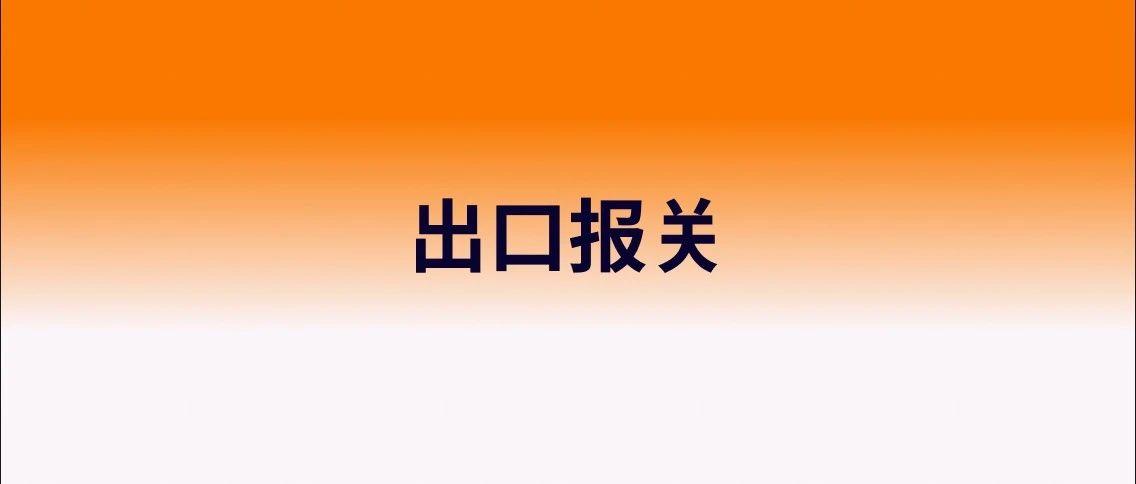 出口报关